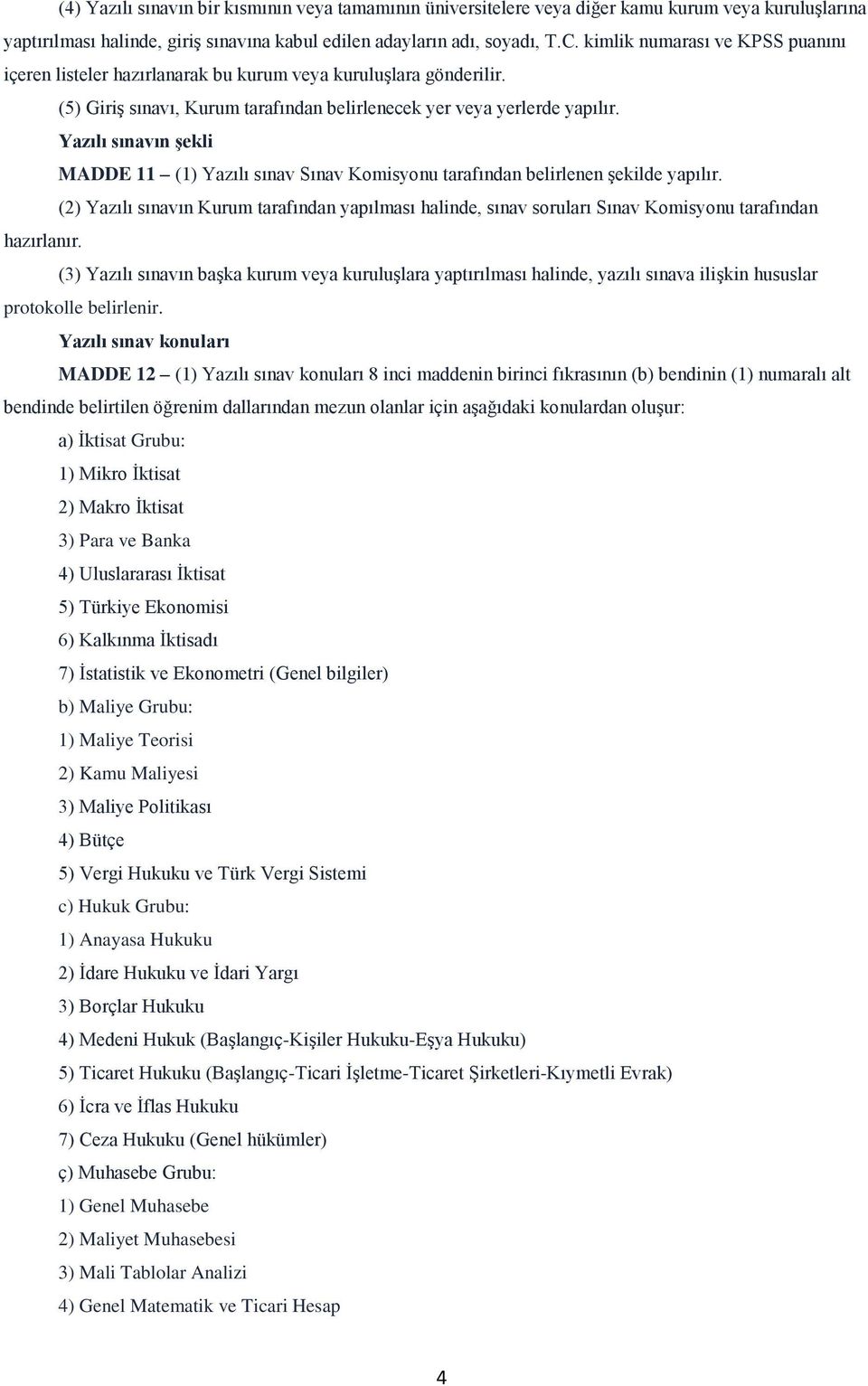 (4) Yazılı sınavın bir kısmının veya tamamının üniversitelere veya diğer kamu kurum veya kuruluşlarına yaptırılması halinde, giriş sınavına kabul edilen adayların adı, soyadı, T.C. kimlik numarası ve KPSS puanını içeren listeler hazırlanarak bu kurum veya kuruluşlara gönderilir.

(5) Giriş sınavı, Kurum tarafından belirlenecek yer veya yerlerde yapılır.

Yazılı sınavın şekli

MADDE 11 – (1) Yazılı sınav Sınav Komisyonu tarafından belirlenen şekilde yapılır.

(2) Yazılı sınavın Kurum tarafından yapılması halinde, sınav soruları Sınav Komisyonu tarafından hazırlanır.

(3) Yazılı sınavın başka kurum veya kuruluşlara yaptırılması halinde, yazılı sınava ilişkin hususlar protokolle belirlenir.

Yazılı sınav konuları

MADDE 12 – (1) Yazılı sınav konuları 8 inci maddenin birinci fıkrasının (b) bendinin (1) numaralı alt bendinde belirtilen öğrenim dallarından mezun olanlar için aşağıdaki konulardan oluşur:

a) İktisat Grubu:

1) Mikro İktisat

2) Makro İktisat

3) Para ve Banka

4) Uluslararası İktisat

5) Türkiye Ekonomisi

6) Kalkınma İktisadı

7) İstatistik ve Ekonometri (Genel bilgiler)

b) Maliye Grubu:

1) Maliye Teorisi

2) Kamu Maliyesi

3) Maliye Politikası

4) Bütçe

5) Vergi Hukuku ve Türk Vergi Sistemi

c) Hukuk Grubu:

1) Anayasa Hukuku

2) İdare Hukuku ve İdari Yargı

3) Borçlar Hukuku

4) Medeni Hukuk (Başlangıç-Kişiler Hukuku-Eşya Hukuku)

5) Ticaret Hukuku (Başlangıç-Ticari İşletme-Ticaret Şirketleri-Kıymetli Evrak)

6) İcra ve İflas Hukuku

7) Ceza Hukuku (Genel hükümler)

ç) Muhasebe Grubu:

1) Genel Muhasebe

2) Maliyet Muhasebesi

3) Mali Tablolar Analizi

4) Genel Matematik ve Ticari Hesap

4